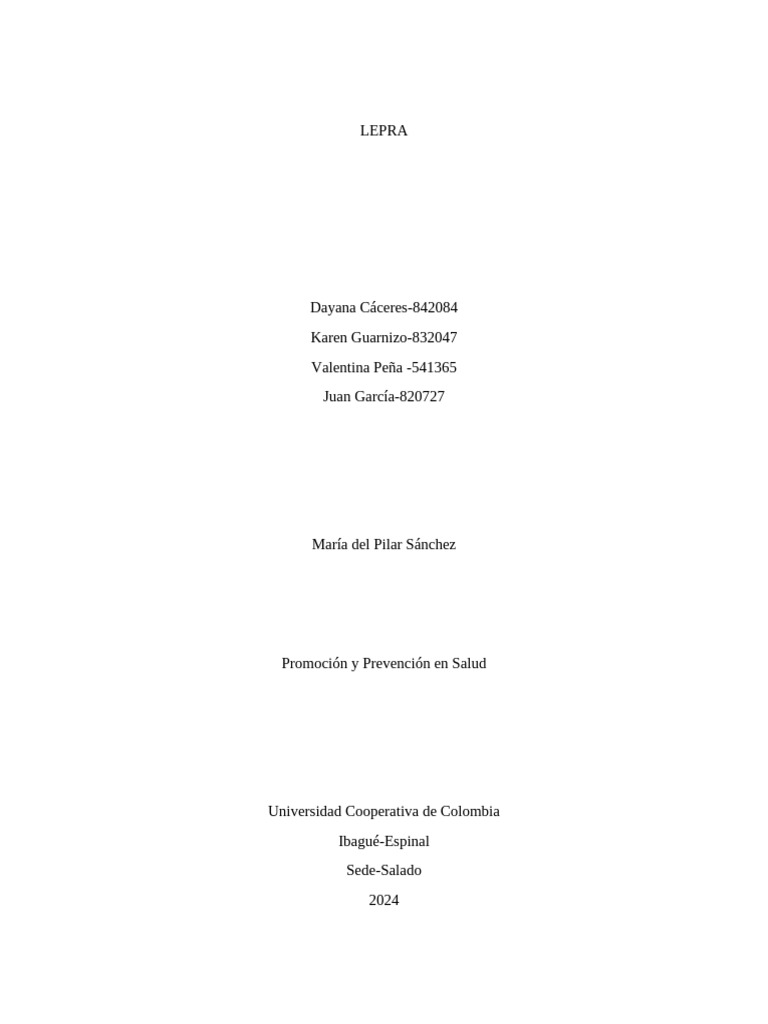 LEPRA

Dayana Cáceres-842084
Karen Guarnizo-832047
Valentina Peña -541365
Juan García-820727

María del Pilar Sánchez

Promoción y Prevención en Salud

Universidad Cooperativa de Colombia
Ibagué-Espinal
Sede-Salado
2024